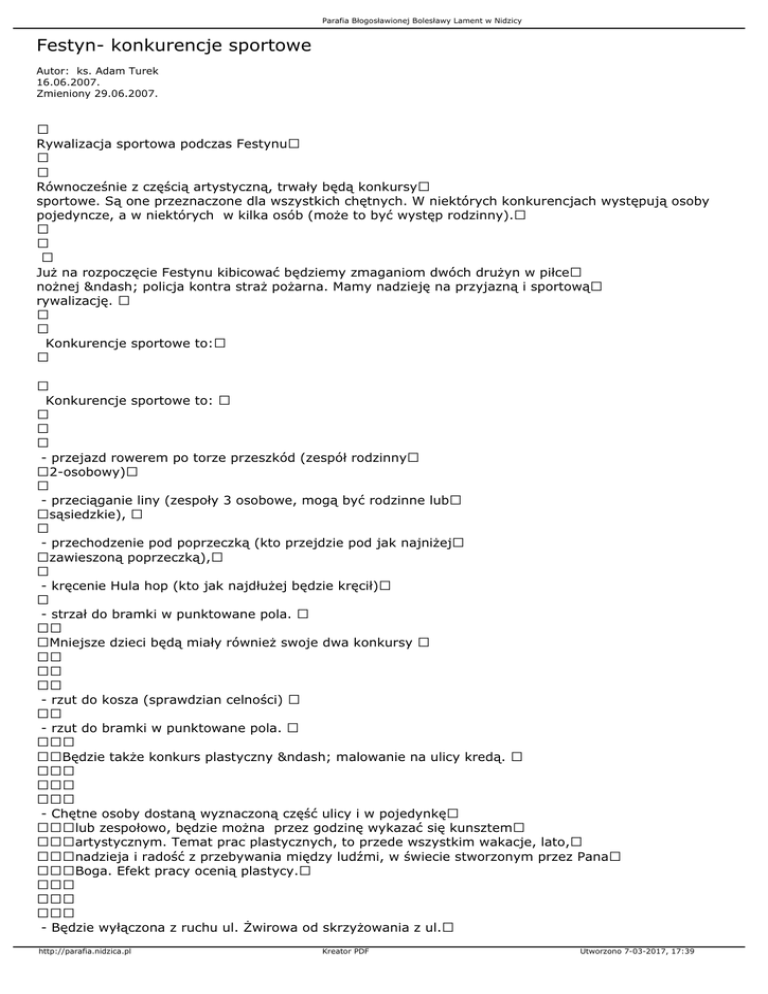 Parafia Błogosławionej Bolesławy Lament w Nidzicy

Festyn- konkurencje sportowe

Autor: ks. Adam Turek
16.06.2007.
Zmieniony 29.06.2007.

□
Rywalizacja sportowa podczas Festynu□
□
□
Równocześnie z częścią artystyczną, trwały będą konkursy□
sportowe. Są one przeznaczone dla wszystkich chętnych. W niektórych konkurencjach występują osoby pojedyncze, a w niektórych w kilka osób (może to być występ rodzinny).□
□
□
□
Już na rozpoczęcie Festynu kibicować będziemy zmaganiom dwóch drużyn w piłce□
nożnej &ndash; policja kontra straż pożarna. Mamy nadzieję na przyjazną i sportową□
rywalizację. □
□
□
Konkurencje sportowe to:□
□

□
Konkurencje sportowe to: □
□
□
□
- przejazd rowerem po torze przeszkód (zespół rodzinny□
□2-osobowy)□
□
- przeciąganie liny (zespoły 3 osobowe, mogą być rodzinne lub□
□sąsiedzkie), □
□
- przechodzenie pod poprzeczką (kto przejdzie pod jak najniżej□
□zawieszoną poprzeczką),□
□
- kręcenie Hula hop (kto jak najdłużej będzie kręcił)□
□
- strzał do bramki w punktowane pola. □
□□
□Mniejsze dzieci będą miały również swoje dwa konkursy □
□□
□□
□□
- rzut do kosza (sprawdzian celności) □
□□
- rzut do bramki w punktowane pola. □
□□□
□□Będzie także konkurs plastyczny &ndash; malowanie na ulicy kredą. □
□□□
□□□
□□□
- Chętne osoby dostaną wyznaczoną część ulicy i w pojedynkę□
□□□lub zespołowo, będzie można przez godzinę wykazać się kunsztem□
□□□artystycznym. Temat prac plastycznych, to przede wszystkim wakacje, lato,□
□□□nadzieja i radość z przebywania między ludźmi, w świecie stworzonym przez Pana□
□□□Boga. Efekt pracy ocenią plastycy.□
□□□
□□□
□□□
- Będzie wyłączona z ruchu ul. Żwirowa od skrzyżowania z ul.□

http://parafia.nidzica.pl
Kreator PDF
Utworzono 7-03-2017, 17:39